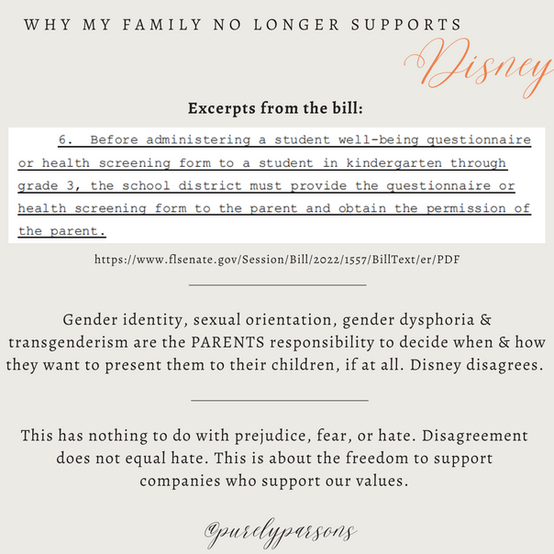 WHY MY FAMILY NO LONGER SUPPORTS
Disney

Excerpts from the bill:

6. Before administering a student well-being questionnaire or health screening form to a student in kindergarten through grade 3, the school district must provide the questionnaire or health screening form to the parent and obtain the permission of the parent.

https://www.flsenate.gov/Session/Bill/2022/1557/BillText/er/PDF

Gender identity, sexual orientation, gender dysphoria & transgenderism are the PARENTS responsibility to decide when & how they want to present them to their children, if at all. Disney disagrees.

This has nothing to do with prejudice, fear, or hate. Disagreement does not equal hate. This is about the freedom to support companies who support our values.

@purelyparsons